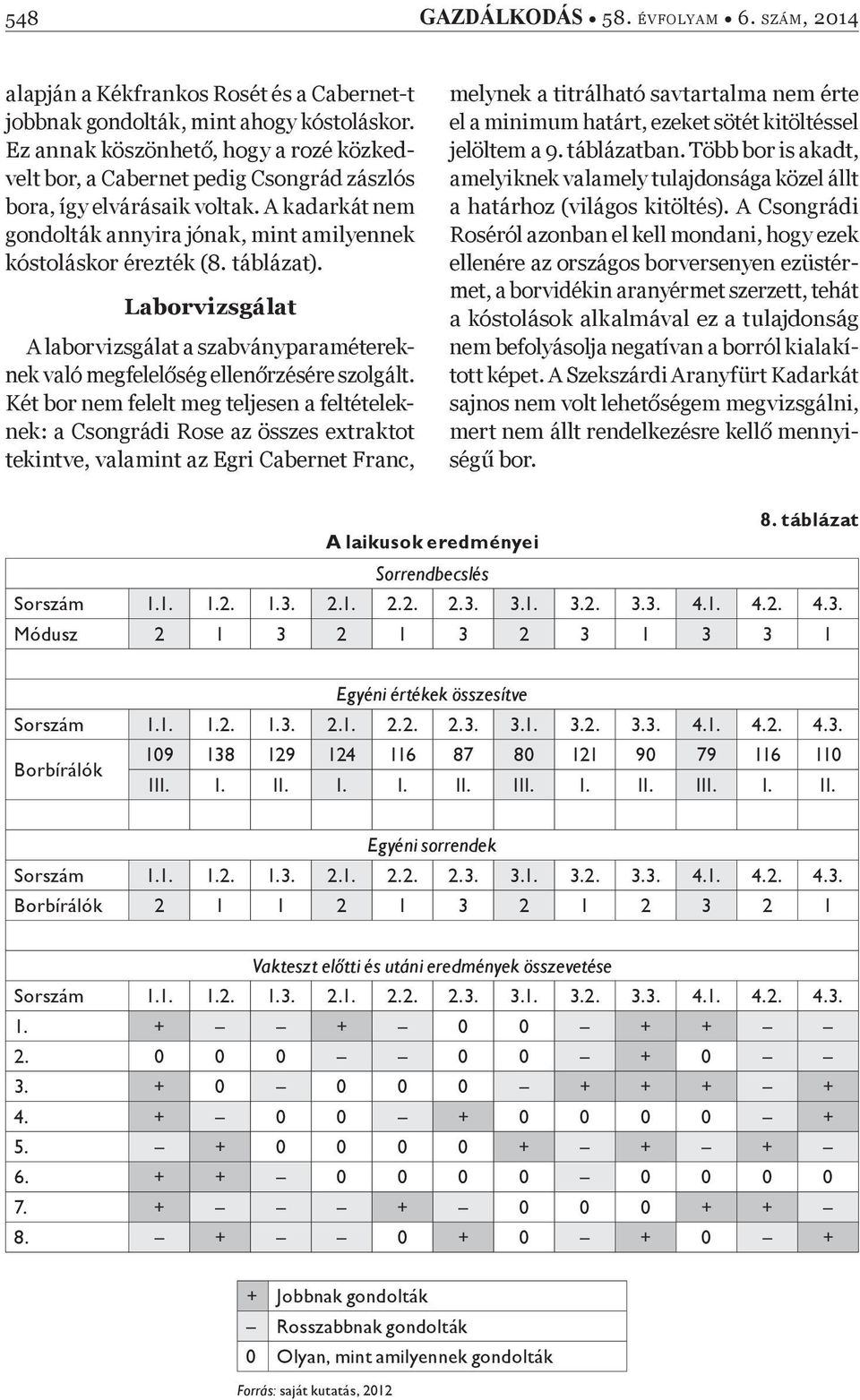 548 GAZDÁLKODÁS • 58. ÉVFOLYAM • 6. SZÁM, 2014

alapján a Kékfrankos Rosét és a Cabernet-t jobbnak gondolták, mint ahogy kóstoláskor. Ez annak köszönhető, hogy a rozé közkedvelt bor, a Cabernet pedig Csongrád zászlós bora, így elvárásaik voltak. A kadarkát nem gondolták annyira jónak, mint amilyennek kóstoláskor érezték (8. táblázat).

Laborvizsgálat

A laborvizsgálat a szabványparamétereknek való megfelelőség ellenőrzésére szolgált. Két bor nem felelt meg teljesen a feltételeknek: a Csongrádi Rose az összes extraktot tekintve, valamint az Egri Cabernet Franc, melynek a titrálható savtartalma nem érte el a minimum határt, ezeket sötét kitöltéssel jelöltem a 9. táblázatban. Több bor is akadt, amelyiknek valamely tulajdonsága közel állt a határhoz (világos kitöltés). A Csongrádi Roséról azonban el kell mondani, hogy ezek ellenére az országos borversenyen ezüstérmet, a borvidékin aranyérmet szerzett, tehát a kóstolások alkalmával ez a tulajdonság nem befolyásolja negatívan a borról kialakított képet. A Szekszárdi Aranyfürt Kadarkát sajnos nem volt lehetőségem megvizsgálni, mert nem állt rendelkezésre kellő mennyiségű bor.

8. táblázat

A laikusok eredményei

| Sorrendbecslés | | | | | | | | | | | | |
|---|---|---|---|---|---|---|---|---|---|---|---|---|
| Sorszám | 1.1. | 1.2. | 1.3. | 2.1. | 2.2. | 2.3. | 3.1. | 3.2. | 3.3. | 4.1. | 4.2. | 4.3. |
| Módusz | 2 | 1 | 3 | 2 | 1 | 3 | 2 | 3 | 1 | 3 | 3 | 1 |
| Egyéni értékek összesítve | | | | | | | | | | | | |
| Sorszám | 1.1. | 1.2. | 1.3. | 2.1. | 2.2. | 2.3. | 3.1. | 3.2. | 3.3. | 4.1. | 4.2. | 4.3. |
| Borbírálók | 109 | 138 | 129 | 124 | 116 | 87 | 80 | 121 | 90 | 79 | 116 | 110 |
| | III. | I. | II. | I. | I. | II. | III. | I. | II. | III. | I. | II. |
| Egyéni sorrendek | | | | | | | | | | | | |
| Sorszám | 1.1. | 1.2. | 1.3. | 2.1. | 2.2. | 2.3. | 3.1. | 3.2. | 3.3. | 4.1. | 4.2. | 4.3. |
| Borbírálók | 2 | 1 | 1 | 2 | 1 | 3 | 2 | 1 | 2 | 3 | 2 | 1 |
| Vakteszt előtti és utáni eredmények összevetése | | | | | | | | | | | | |
| Sorszám | 1.1. | 1.2. | 1.3. | 2.1. | 2.2. | 2.3. | 3.1. | 3.2. | 3.3. | 4.1. | 4.2. | 4.3. |
| 1. | + | – | – | + | – | 0 | 0 | – | + | + | – | – |
| 2. | 0 | 0 | 0 | – | – | 0 | 0 | – | + | 0 | – | – |
| 3. | + | 0 | – | 0 | 0 | 0 | – | + | + | + | – | + |
| 4. | + | – | 0 | 0 | – | + | 0 | 0 | 0 | 0 | – | + |
| 5. | – | + | 0 | 0 | 0 | 0 | + | – | + | – | + | – |
| 6. | + | + | – | 0 | 0 | 0 | 0 | – | 0 | 0 | 0 | 0 |
| 7. | + | – | – | – | + | – | 0 | 0 | 0 | + | + | – |
| 8. | – | + | – | – | 0 | + | 0 | – | + | 0 | – | + |

| + | Jobbnak gondolták |
|---|---|
| – | Rosszabbnak gondolták |
| 0 | Olyan, mint amilyennek gondolták |

Forrás: saját kutatás, 2012